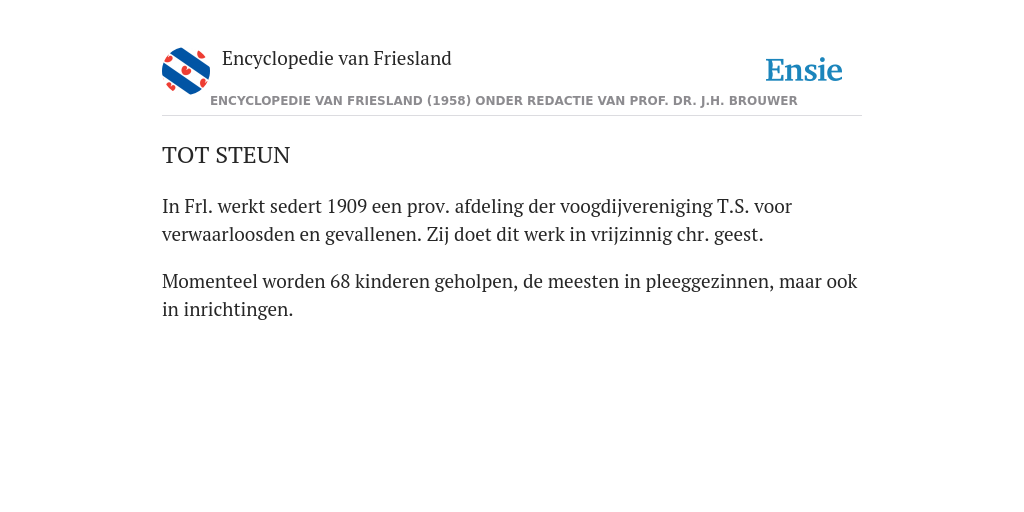 Encyclopedie van Friesland

Ensie

ENCYCLOPEDIE VAN FRIESLAND (1958) ONDER REDACTIE VAN PROF. DR. J.H. BROUWER

TOT STEUN

In Frl. werkt sedert 1909 een prov. afdeling der voogdijvereniging T.S. voor verwaarloosden en gevallenen. Zij doet dit werk in vrijzinnig chr. geest.

Momenteel worden 68 kinderen geholpen, de meesten in pleeggezinnen, maar ook in inrichtingen.